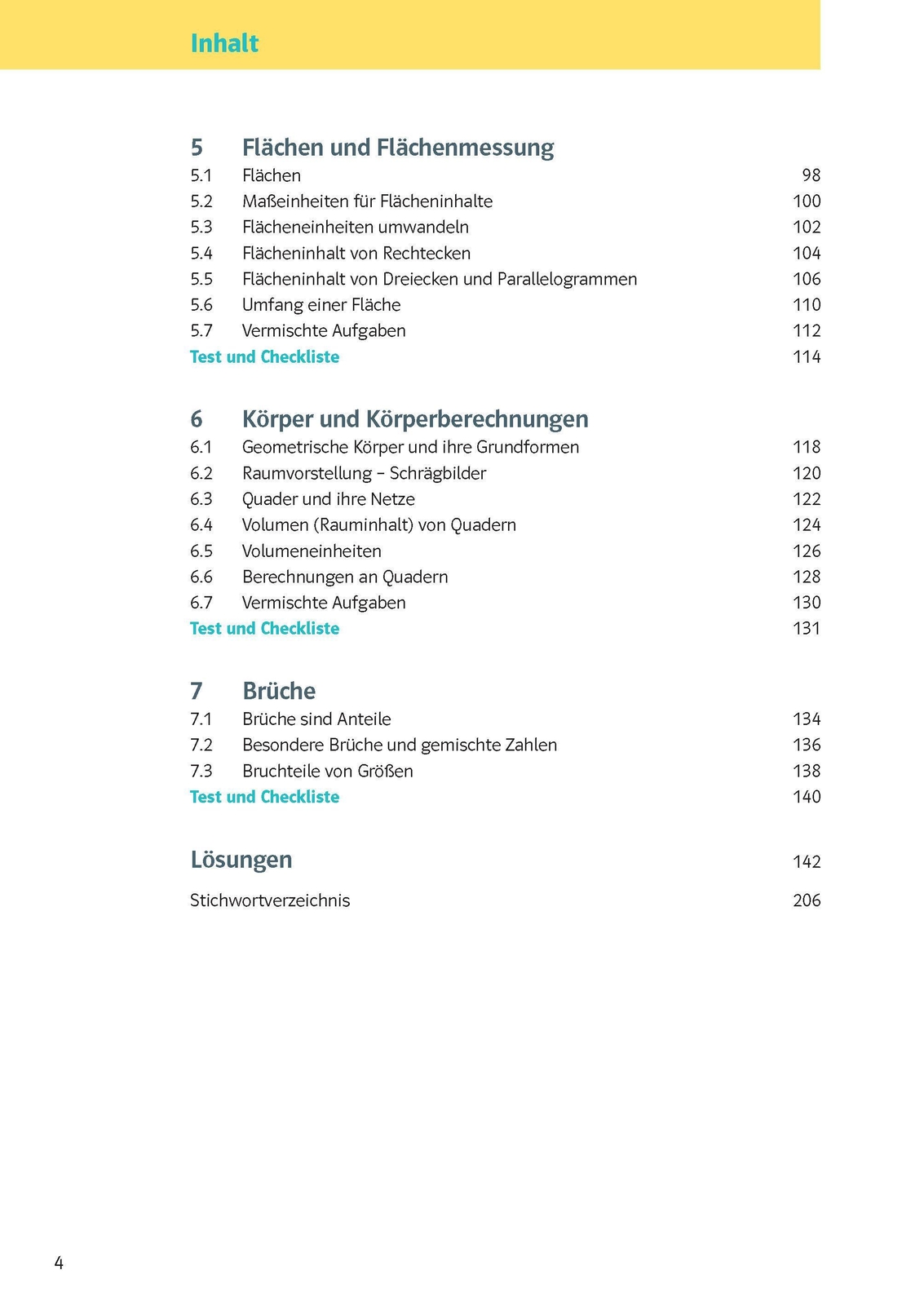 Inhalt

5 Flächen und Flächenmessung
5.1 Flächen 98
5.2 Maßeinheiten für Flächeninhalte 100
5.3 Flächeneinheiten umwandeln 102
5.4 Flächeninhalt von Rechtecken 104
5.5 Flächeninhalt von Dreiecken und Parallelogrammen 106
5.6 Umfang einer Fläche 110
5.7 Vermischte Aufgaben 112
Test und Checkliste 114

6 Körper und Körperberechnungen
6.1 Geometrische Körper und ihre Grundformen 118
6.2 Raumvorstellung – Schrägbilder 120
6.3 Quader und ihre Netze 122
6.4 Volumen (Rauminhalt) von Quadern 124
6.5 Volumeneinheiten 126
6.6 Berechnungen an Quadern 128
6.7 Vermischte Aufgaben 130
Test und Checkliste 131

7 Brüche
7.1 Brüche sind Anteile 134
7.2 Besondere Brüche und gemischte Zahlen 136
7.3 Bruchteile von Größen 138
Test und Checkliste 140

Lösungen 142

Stichwortverzeichnis 206

4